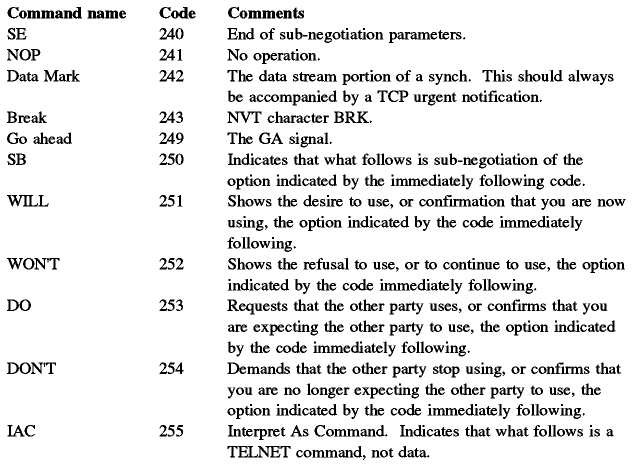 | Command name | Code | Comments |
|---|---|---|
| SE | 240 | End of sub-negotiation parameters. |
| NOP | 241 | No operation. |
| Data Mark | 242 | The data stream portion of a synch. This should always be accompanied by a TCP urgent notification. |
| Break | 243 | NVT character BRK. |
| Go ahead | 249 | The GA signal. |
| SB | 250 | Indicates that what follows is sub-negotiation of the option indicated by the immediately following code. |
| WILL | 251 | Shows the desire to use, or confirmation that you are now using, the option indicated by the code immediately following. |
| WON'T | 252 | Shows the refusal to use, or to continue to use, the option indicated by the code immediately following. |
| DO | 253 | Requests that the other party uses, or confirms that you are expecting the other party to use, the option indicated by the code immediately following. |
| DON'T | 254 | Demands that the other party stop using, or confirms that you are no longer expecting the other party to use, the option indicated by the code immediately following. |
| IAC | 255 | Interpret As Command. Indicates that what follows is a TELNET command, not data. |